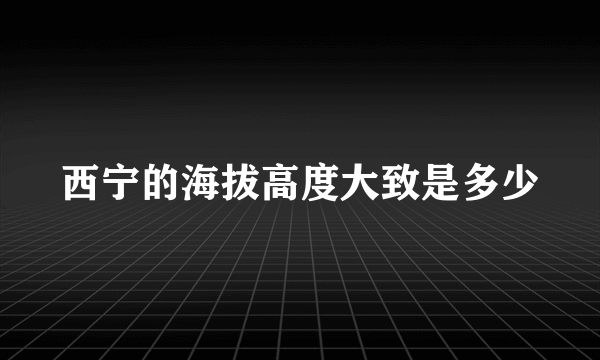 西宁的海拔高度大致是多少